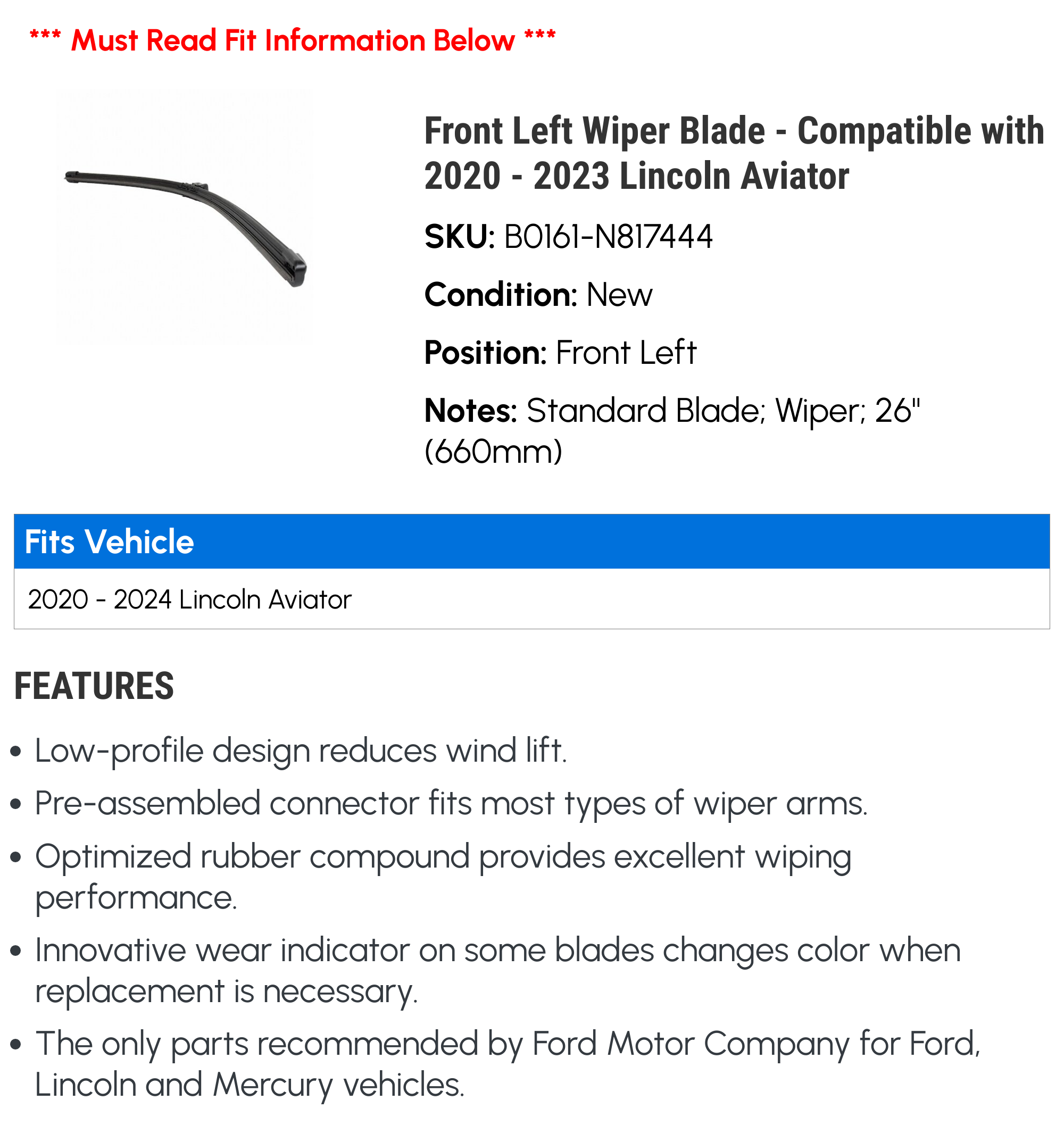 *** Must Read Fit Information Below ***

Front Left Wiper Blade - Compatible with 2020 - 2023 Lincoln Aviator

SKU: B0161-N817444

Condition: New

Position: Front Left

Notes: Standard Blade; Wiper; 26" (660mm)

Fits Vehicle

2020 - 2024 Lincoln Aviator

FEATURES

• Low-profile design reduces wind lift.
• Pre-assembled connector fits most types of wiper arms.
• Optimized rubber compound provides excellent wiping performance.
• Innovative wear indicator on some blades changes color when replacement is necessary.
• The only parts recommended by Ford Motor Company for Ford, Lincoln and Mercury vehicles.